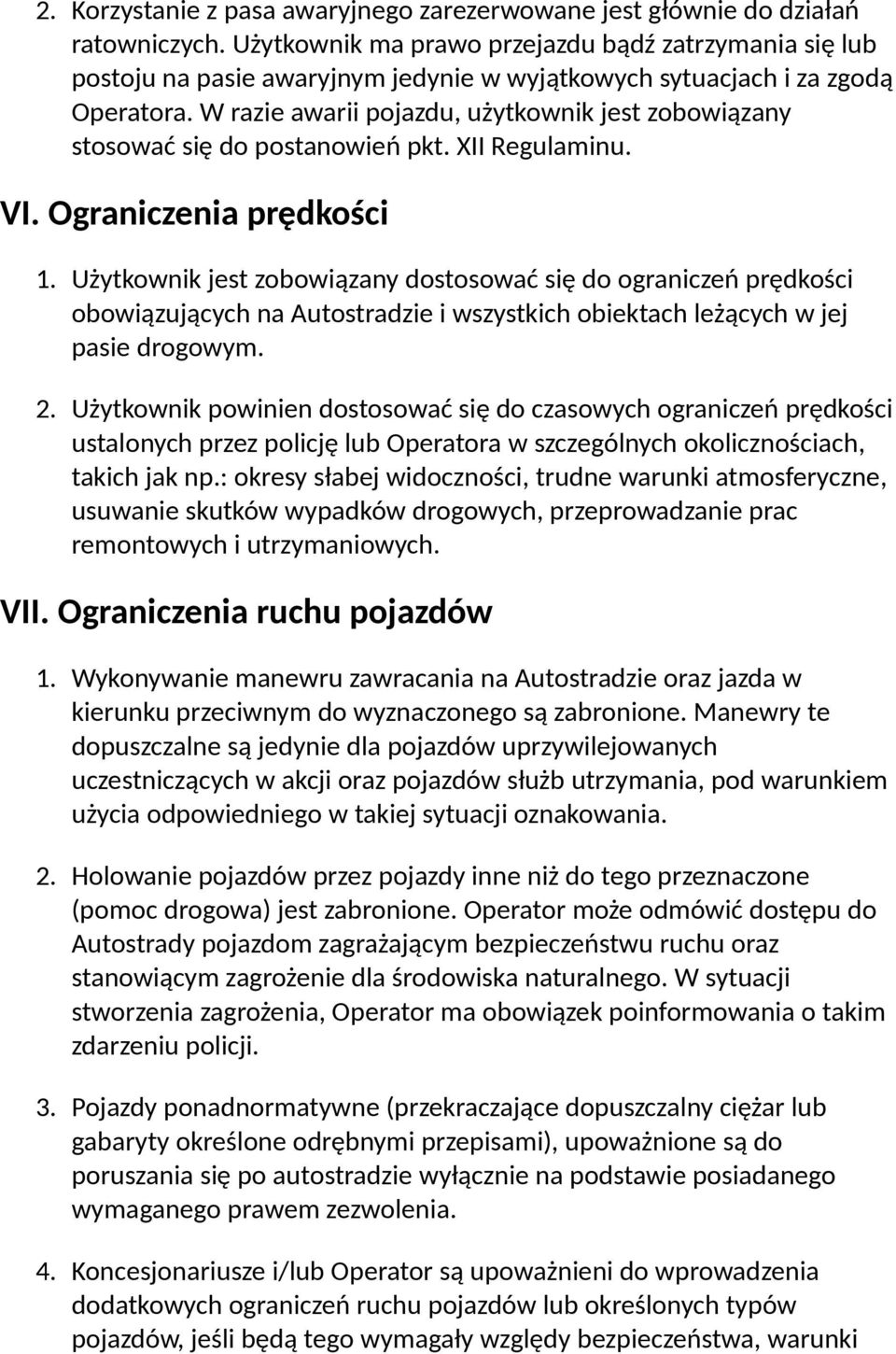 2. Korzystanie z pasa awaryjnego zarezerwowane jest głównie do działań ratowniczych. Użytkownik ma prawo przejazdu bądź zatrzymania się lub postoju na pasie awaryjnym jedynie w wyjątkowych sytuacjach i za zgodą Operatora. W razie awarii pojazdu, użytkownik jest zobowiązany stosować się do postanowień pkt. XII Regulaminu.

VI. Ograniczenia prędkości

1. Użytkownik jest zobowiązany dostosować się do ograniczeń prędkości obowiązujących na Autostradzie i wszystkich obiektach leżących w jej pasie drogowym.

2. Użytkownik powinien dostosować się do czasowych ograniczeń prędkości ustalonych przez policję lub Operatora w szczególnych okolicznościach, takich jak np.: okresy słabej widoczności, trudne warunki atmosferyczne, usuwanie skutków wypadków drogowych, przeprowadzanie prac remontowych i utrzymaniowych.

VII. Ograniczenia ruchu pojazdów

1. Wykonywanie manewru zawracania na Autostradzie oraz jazda w kierunku przeciwnym do wyznaczonego są zabronione. Manewry te dopuszczalne są jedynie dla pojazdów uprzywilejowanych uczestniczących w akcji oraz pojazdów służb utrzymania, pod warunkiem użycia odpowiedniego w takiej sytuacji oznakowania.

2. Holowanie pojazdów przez pojazdy inne niż do tego przeznaczone (pomoc drogowa) jest zabronione. Operator może odmówić dostępu do Autostrady pojazdom zagrażającym bezpieczeństwu ruchu oraz stanowiącym zagrożenie dla środowiska naturalnego. W sytuacji stworzenia zagrożenia, Operator ma obowiązek poinformowania o takim zdarzeniu policji.

3. Pojazdy ponadnormatywne (przekraczające dopuszczalny ciężar lub gabaryty określone odrębnymi przepisami), upoważnione są do poruszania się po autostradzie wyłącznie na podstawie posiadanego wymaganego prawem zezwolenia.

4. Koncesjonariusze i/lub Operator są upoważnieni do wprowadzenia dodatkowych ograniczeń ruchu pojazdów lub określonych typów pojazdów, jeśli będą tego wymagały względy bezpieczeństwa, warunki